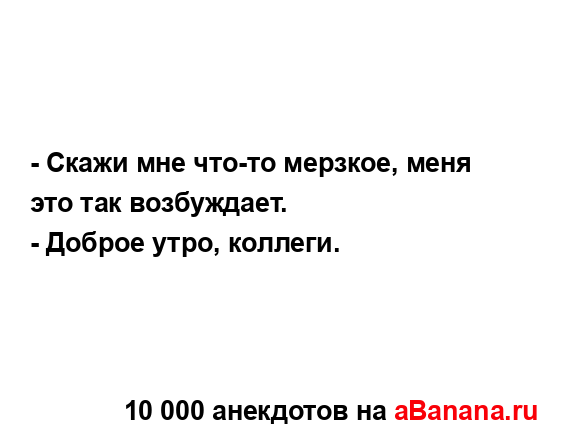 - Скажи мне что-то мерзкое, меня это так возбуждает.
- Доброе утро, коллеги.

10 000 анекдотов на aBanana.ru